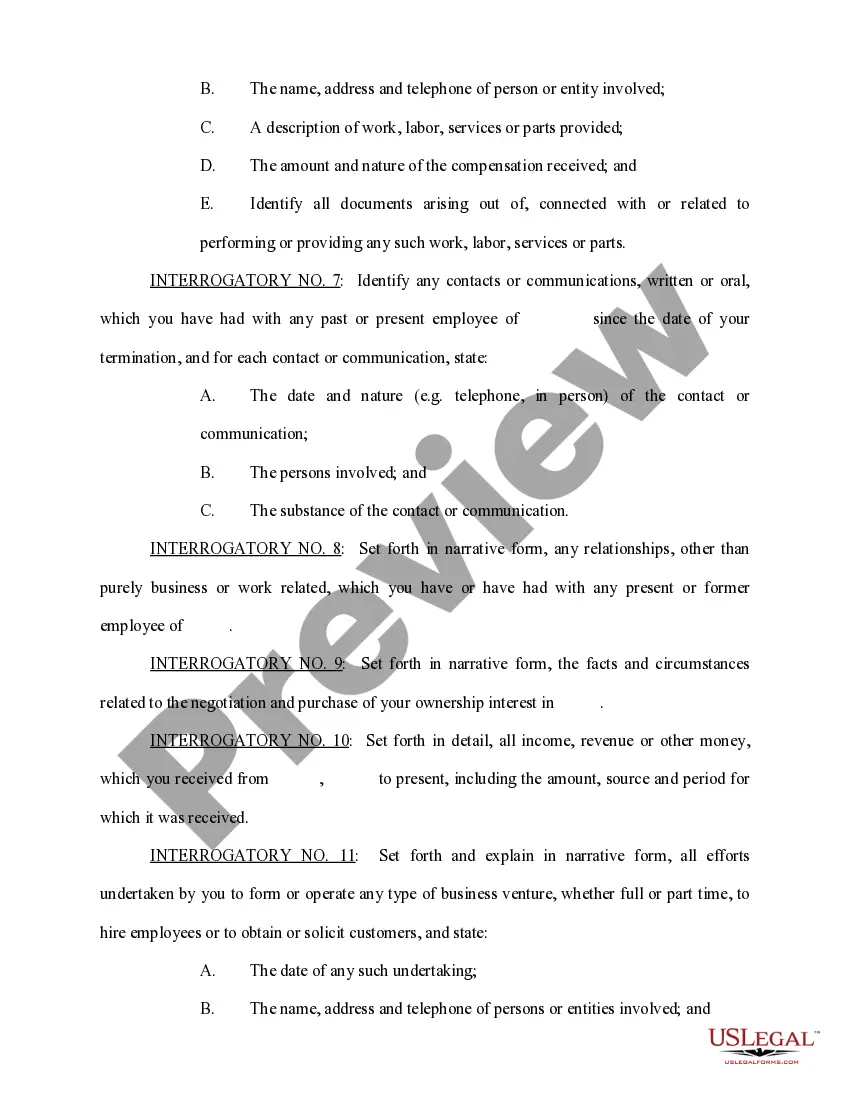 B. The name, address and telephone of person or entity involved;

C. A description of work, labor, services or parts provided;

D. The amount and nature of the compensation received; and

E. Identify all documents arising out of, connected with or related to performing or providing any such work, labor, services or parts.

INTERROGATORY NO. 7: Identify any contacts or communications, written or oral, which you have had with any past or present employee of since the date of your termination, and for each contact or communication, state:

A. The date and nature (e.g. telephone, in person) of the contact or communication;

B. The persons involved; and

C. The substance of the contact or communication.

INTERROGATORY NO. 8: Set forth in narrative form, any relationships, other than purely business or work related, which you have or have had with any present or former employee of .

INTERROGATORY NO. 9: Set forth in narrative form, the facts and circumstances related to the negotiation and purchase of your ownership interest in .

INTERROGATORY NO. 10: Set forth in detail, all income, revenue or other money, which you received from , to present, including the amount, source and period for which it was received.

INTERROGATORY NO. 11: Set forth and explain in narrative form, all efforts undertaken by you to form or operate any type of business venture, whether full or part time, to hire employees or to obtain or solicit customers, and state:

A. The date of any such undertaking;

B. The name, address and telephone of persons or entities involved; and

Preview

USLEGAL™
USLEGALFORMS.COM